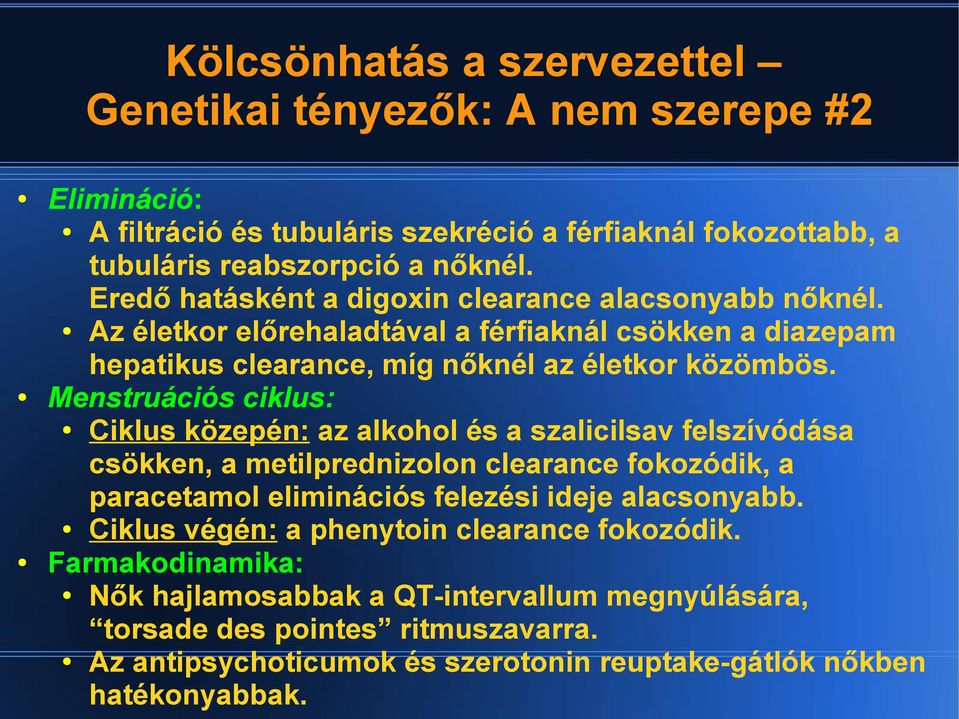 Kölcsönhatás a szervezettel – Genetikai tényezők: A nem szerepe #2

• Elimináció:
  • A filtráció és tubuláris szekréció a férfiaknál fokozottabb, a tubuláris reabszorpció a nőknél.
    Eredő hatásként a digoxin clearance alacsonyabb nőknél.
  • Az életkor előrehaladtával a férfiaknál csökken a diazepam hepatikus clearance, míg nőknél az életkor közömbös.
• Menstruációs ciklus:
  • Ciklus közepén: az alkohol és a szalicilsav felszívódása csökken, a metilprednizolon clearance fokozódik, a paracetamol eliminációs felezési ideje alacsonyabb.
  • Ciklus végén: a phenytoin clearance fokozódik.
• Farmakodinamika:
  • Nők hajlamosabbak a QT-intervallum megnyúlására, “torsade des pointes” ritmuszavarra.
  • Az antipsychoticumok és szerotonin reuptake-gátlók nőkben hatékonyabbak.